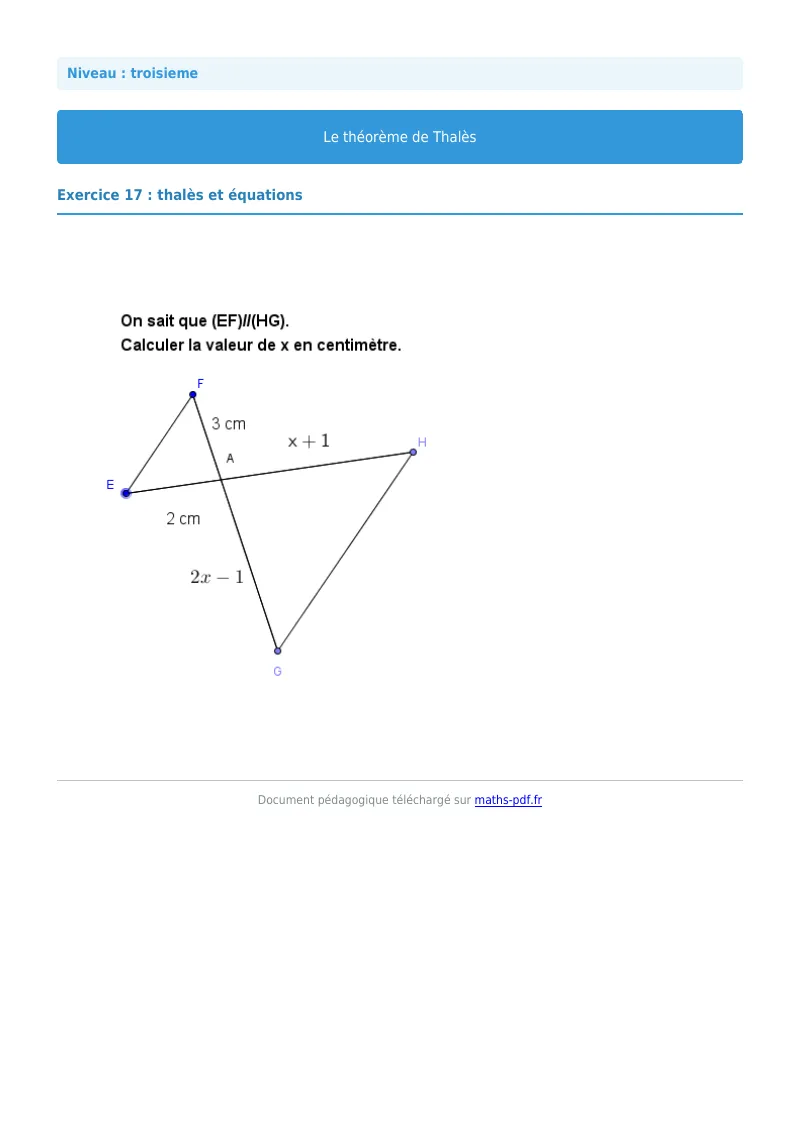 Niveau : troisieme

Le théorème de Thalès

Exercice 17 : thalès et équations

On sait que (EF)//(HG).
Calculer la valeur de x en centimètre.

F
3 cm
$x+1$
H
A
E
2 cm
$2x-1$
G

Document pédagogique téléchargé sur maths-pdf.fr